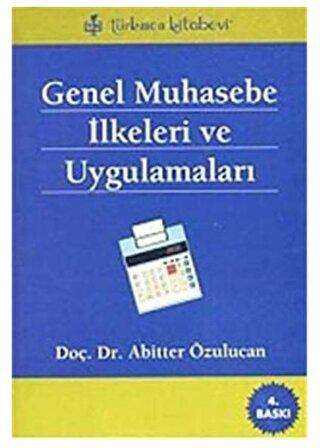 türkmen kitabevi

Genel Muhasebe İlkeleri ve Uygulamaları

Doç. Dr. Abitter Özulucan

4. BASKI